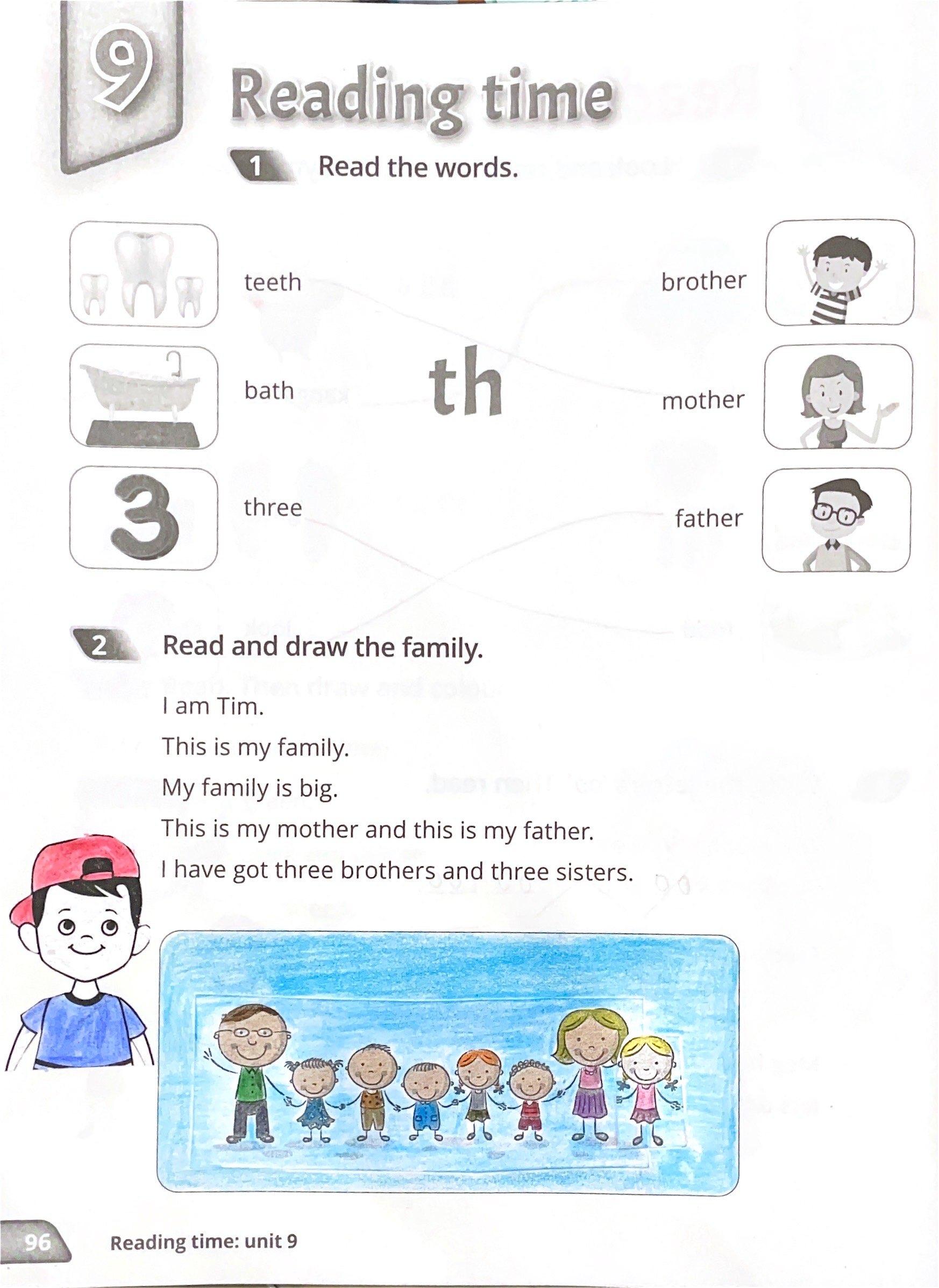 9

Reading time

1 Read the words.

teeth

bath

3

three

th

brother

mother

father

2 Read and draw the family.

I am Tim.

This is my family.

My family is big.

This is my mother and this is my father.

I have got three brothers and three sisters.

96 Reading time: unit 9